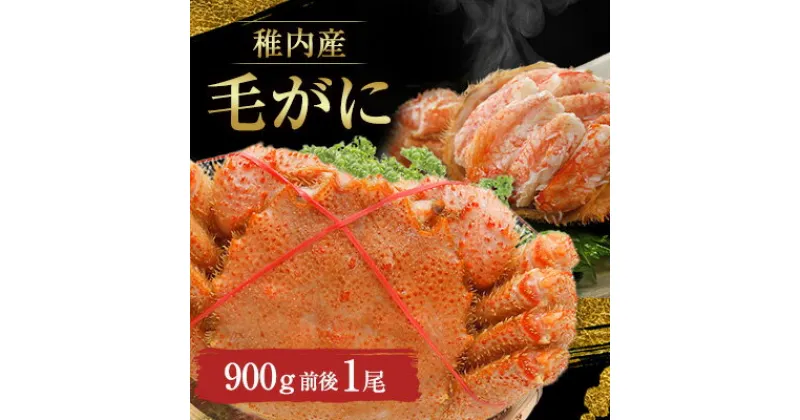 稚内産
毛がに
900g前後1尾